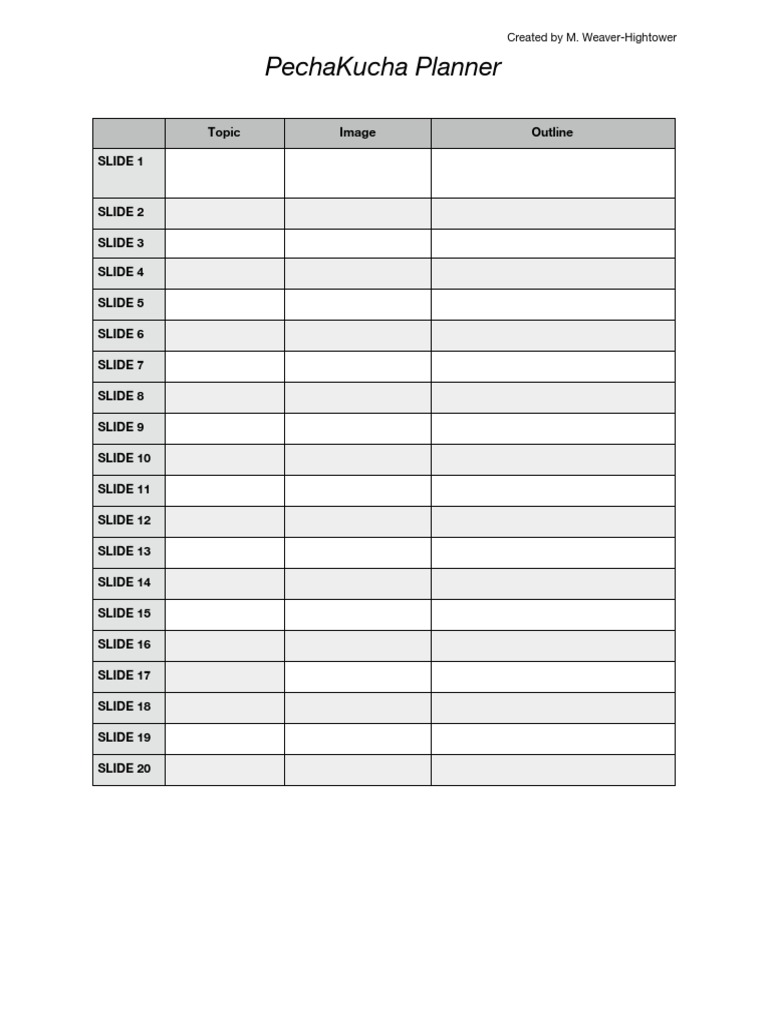 Created by M. Weaver-Hightower

PechaKucha Planner

| | Topic | Image | Outline |
|---|---|---|---|
| SLIDE 1 | | | |
| SLIDE 2 | | | |
| SLIDE 3 | | | |
| SLIDE 4 | | | |
| SLIDE 5 | | | |
| SLIDE 6 | | | |
| SLIDE 7 | | | |
| SLIDE 8 | | | |
| SLIDE 9 | | | |
| SLIDE 10 | | | |
| SLIDE 11 | | | |
| SLIDE 12 | | | |
| SLIDE 13 | | | |
| SLIDE 14 | | | |
| SLIDE 15 | | | |
| SLIDE 16 | | | |
| SLIDE 17 | | | |
| SLIDE 18 | | | |
| SLIDE 19 | | | |
| SLIDE 20 | | | |